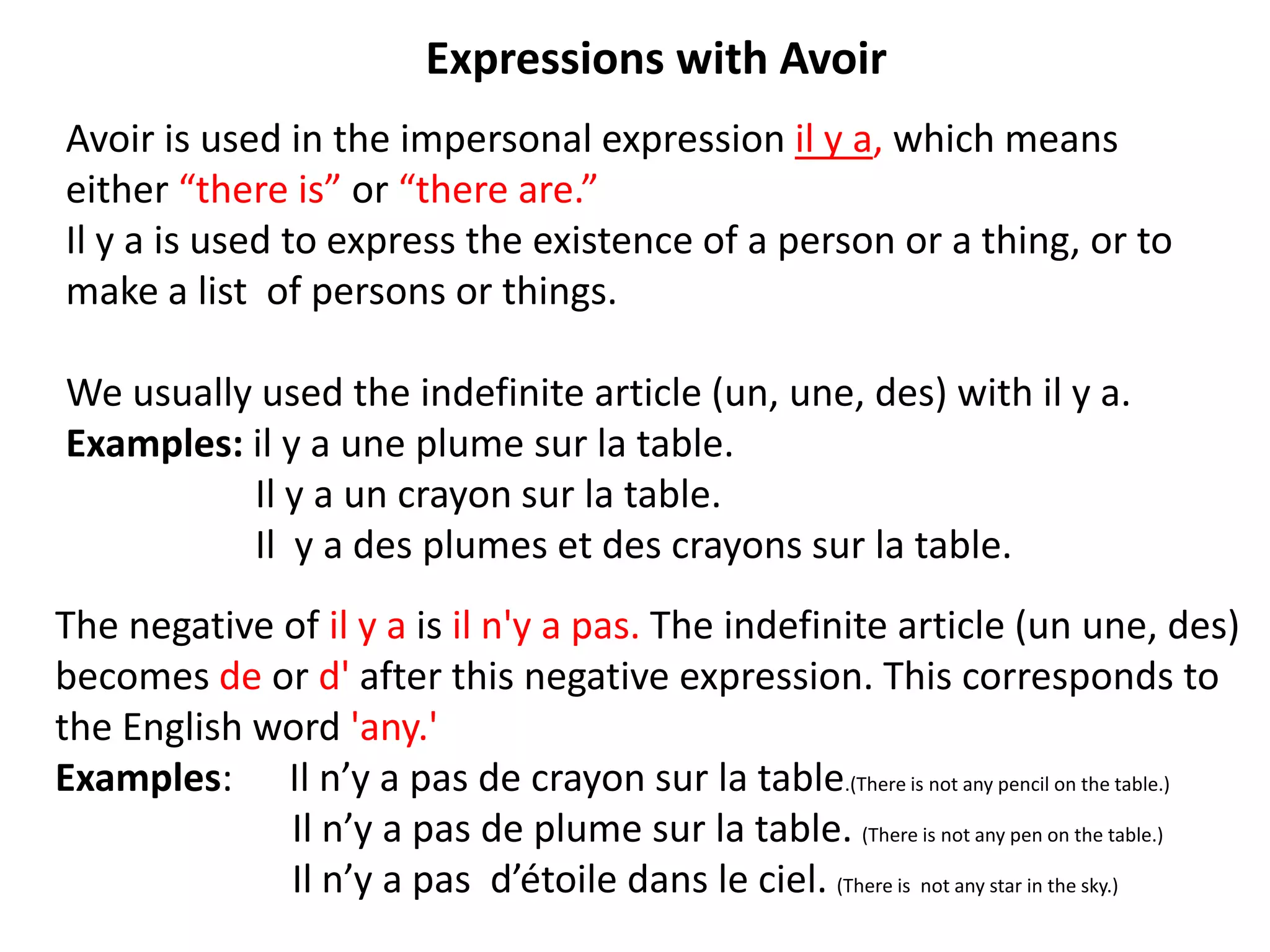 Expressions with Avoir

Avoir is used in the impersonal expression il y a, which means either “there is” or “there are.”
Il y a is used to express the existence of a person or a thing, or to make a list of persons or things.

We usually used the indefinite article (un, une, des) with il y a.
Examples: il y a une plume sur la table.
Il y a un crayon sur la table.
Il y a des plumes et des crayons sur la table.

The negative of il y a is il n'y a pas. The indefinite article (un une, des) becomes de or d' after this negative expression. This corresponds to the English word 'any.'
Examples: Il n’y a pas de crayon sur la table.(There is not any pencil on the table.)
Il n’y a pas de plume sur la table. (There is not any pen on the table.)
Il n’y a pas d’étoile dans le ciel. (There is not any star in the sky.)